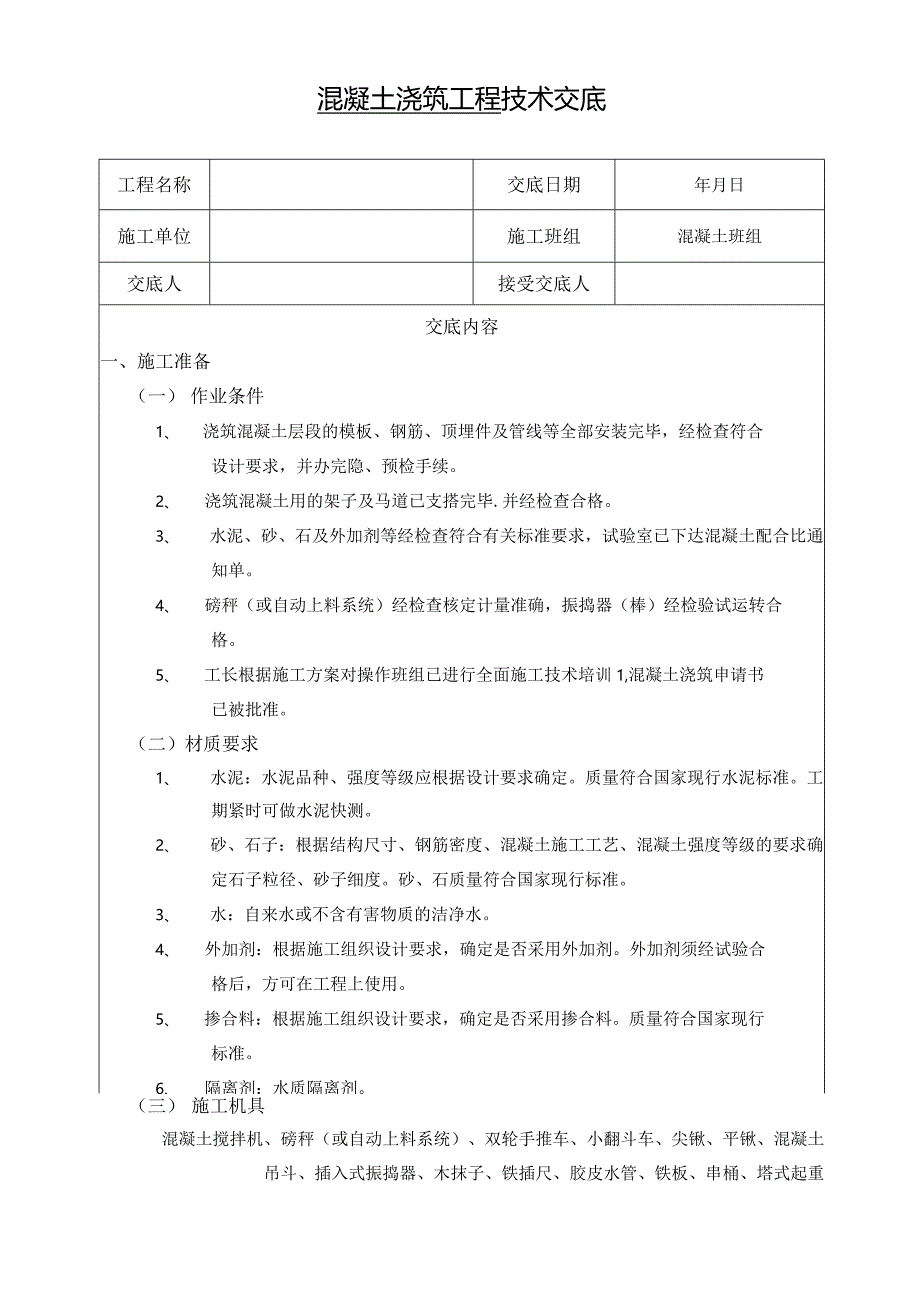 混凝土浇筑工程技术交底

| 工程名称 | | 交底日期 | 年月日 |
|---|---|---|---|
| 施工单位 | | 施工班组 | 混凝土班组 |
| 交底人 | | 接受交底人 | |

交底内容

一、施工准备

（一） 作业条件

1、 浇筑混凝土层段的模板、钢筋、顶埋件及管线等全部安装完毕，经检查符合设计要求，并办完隐、预检手续。

2、 浇筑混凝土用的架子及马道已支搭完毕.并经检查合格。

3、 水泥、砂、石及外加剂等经检查符合有关标准要求，试验室已下达混凝土配合比通知单。

4、 磅秤（或自动上料系统）经检查核定计量准确，振捣器（棒）经检验试运转合格。

5、 工长根据施工方案对操作班组已进行全面施工技术培训1,混凝土浇筑申请书已被批准。

（二）材质要求

1、 水泥：水泥品种、强度等级应根据设计要求确定。质量符合国家现行水泥标准。工期紧时可做水泥快测。

2、 砂、石子：根据结构尺寸、钢筋密度、混凝土施工工艺、混凝土强度等级的要求确定石子粒径、砂子细度。砂、石质量符合国家现行标准。

3、 水：自来水或不含有害物质的洁净水。

4、 外加剂：根据施工组织设计要求，确定是否采用外加剂。外加剂须经试验合格后，方可在工程上使用。

5、 掺合料：根据施工组织设计要求，确定是否采用掺合料。质量符合国家现行标准。

6. 隔离剂：水质隔离剂。

（三） 施工机具

混凝土搅拌机、磅秤（或自动上料系统）、双轮手推车、小翻斗车、尖锹、平锹、混凝土吊斗、插入式振捣器、木抹子、铁插尺、胶皮水管、铁板、串桶、塔式起重